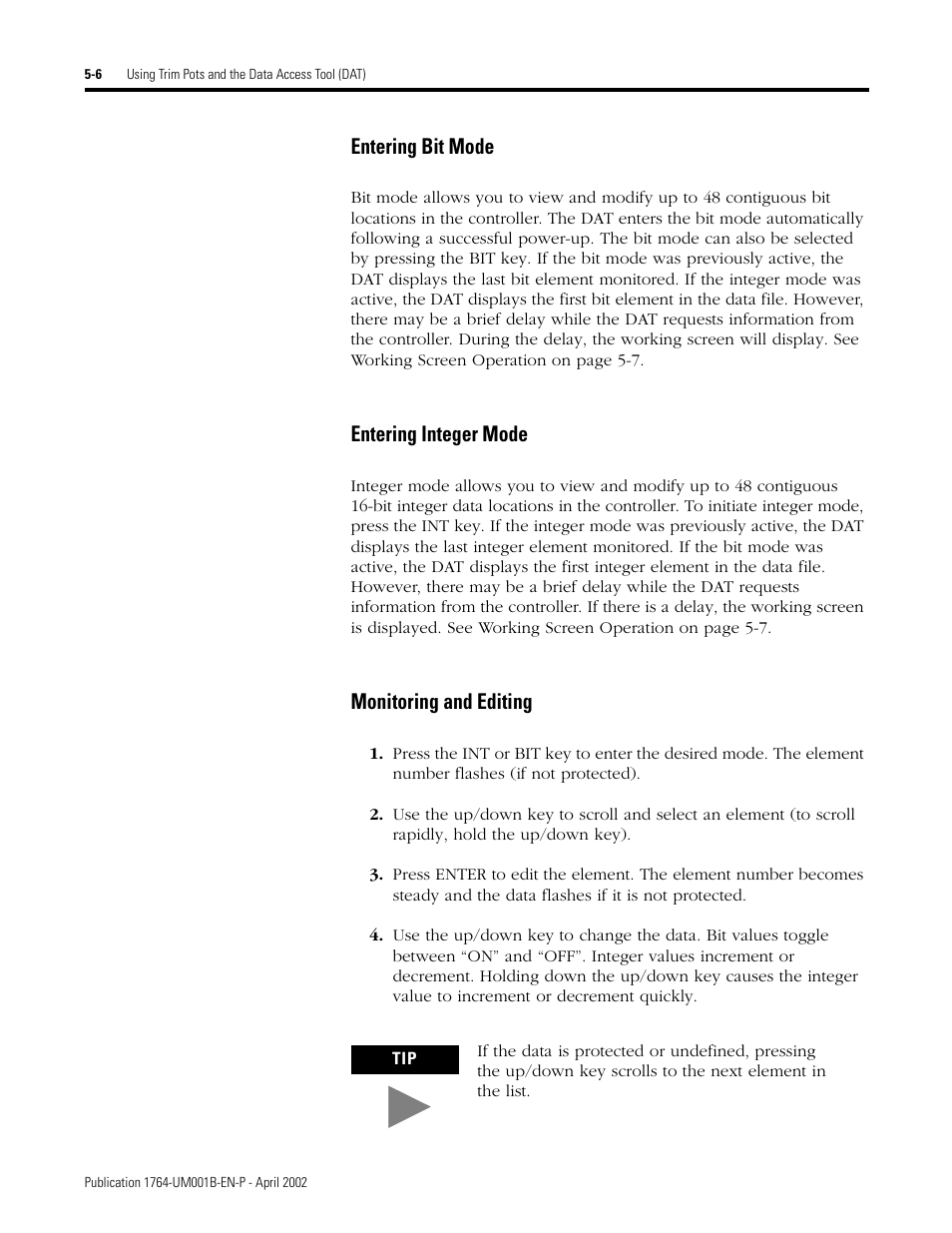 5-6 Using Trim Pots and the Data Access Tool (DAT)

Entering Bit Mode

Bit mode allows you to view and modify up to 48 contiguous bit locations in the controller. The DAT enters the bit mode automatically following a successful power-up. The bit mode can also be selected by pressing the BIT key. If the bit mode was previously active, the DAT displays the last bit element monitored. If the integer mode was active, the DAT displays the first bit element in the data file. However, there may be a brief delay while the DAT requests information from the controller. During the delay, the working screen will display. See Working Screen Operation on page 5-7.

Entering Integer Mode

Integer mode allows you to view and modify up to 48 contiguous 16-bit integer data locations in the controller. To initiate integer mode, press the INT key. If the integer mode was previously active, the DAT displays the last integer element monitored. If the bit mode was active, the DAT displays the first integer element in the data file. However, there may be a brief delay while the DAT requests information from the controller. If there is a delay, the working screen is displayed. See Working Screen Operation on page 5-7.

Monitoring and Editing

1. Press the INT or BIT key to enter the desired mode. The element number flashes (if not protected).

2. Use the up/down key to scroll and select an element (to scroll rapidly, hold the up/down key).

3. Press ENTER to edit the element. The element number becomes steady and the data flashes if it is not protected.

4. Use the up/down key to change the data. Bit values toggle between “ON” and “OFF”. Integer values increment or decrement. Holding down the up/down key causes the integer value to increment or decrement quickly.

TIP

If the data is protected or undefined, pressing the up/down key scrolls to the next element in the list.

Publication 1764-UM001B-EN-P - April 2002